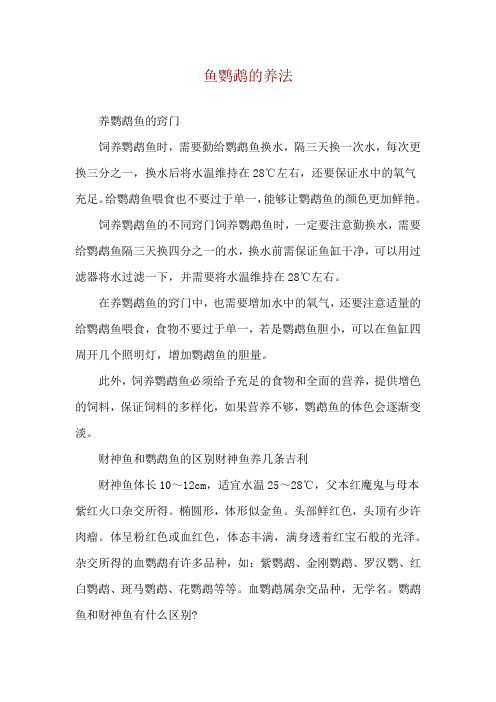 鱼鹦鹉的养法

养鹦鹉鱼的窍门

饲养鹦鹉鱼时，需要勤给鹦鹉鱼换水，隔三天换一次水，每次更换三分之一，换水后将水温维持在28℃左右，还要保证水中的氧气充足。给鹦鹉鱼喂食也不要过于单一，能够让鹦鹉鱼的颜色更加鲜艳。

饲养鹦鹉鱼的不同窍门饲养鹦鹉鱼时，一定要注意勤换水，需要给鹦鹉鱼隔三天换四分之一的水，换水前需保证鱼缸干净，可以用过滤器将水过滤一下，并需要将水温维持在28℃左右。

在养鹦鹉鱼的窍门中，也需要增加水中的氧气，还要注意适量的给鹦鹉鱼喂食，食物不要过于单一，若是鹦鹉鱼胆小，可以在鱼缸四周开几个照明灯，增加鹦鹉鱼的胆量。

此外，饲养鹦鹉鱼必须给予充足的食物和全面的营养，提供增色的饲料，保证饲料的多样化，如果营养不够，鹦鹉鱼的体色会逐渐变淡。

财神鱼和鹦鹉鱼的区别财神鱼养几条吉利

财神鱼体长10～12cm，适宜水温25～28℃，父本红魔鬼与母本紫红火口杂交所得。椭圆形，体形似金鱼。头部鲜红色，头顶有少许肉瘤。体呈粉红色或血红色，体态丰满，满身透着红宝石般的光泽。杂交所得的血鹦鹉有许多品种，如：紫鹦鹉、金刚鹦鹉、罗汉鹦、红白鹦鹉、斑马鹦鹉、花鹦鹉等等。血鹦鹉属杂交品种，无学名。鹦鹉鱼和财神鱼有什么区别?